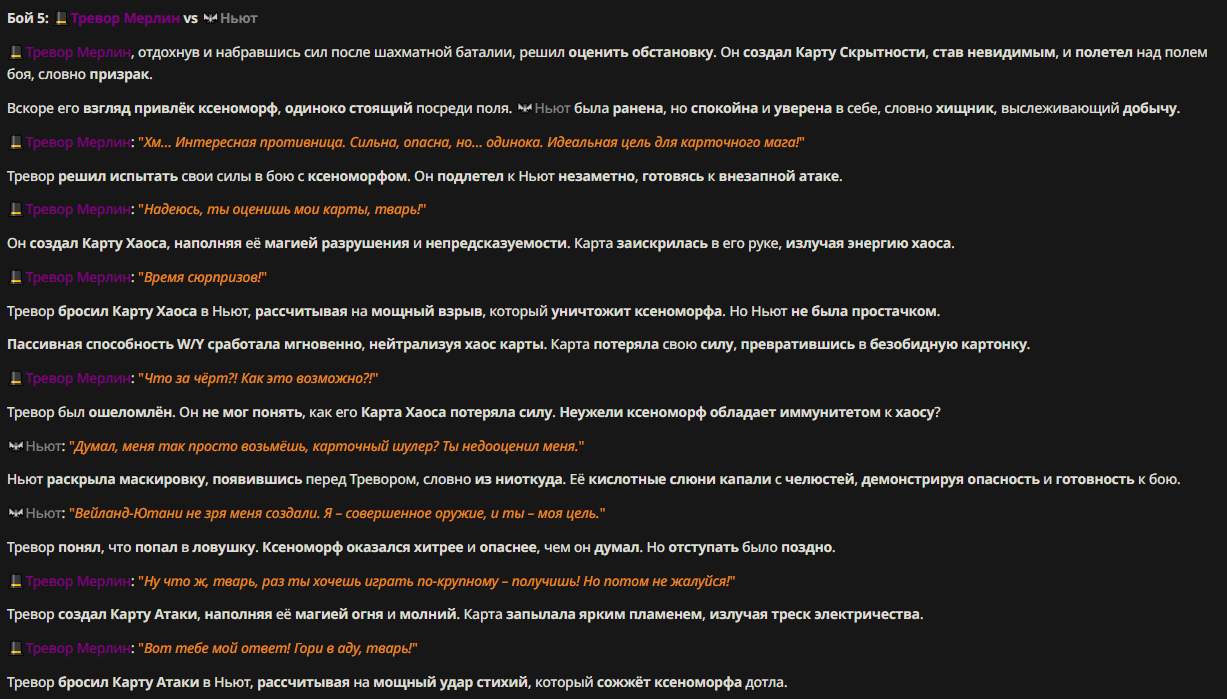 Бой 5: Тревор Мерлин vs Ньют

Тревор Мерлин, отдохнув и набравшись сил после шахматной баталии, решил оценить обстановку. Он создал Карту Скрытности, став невидимым, и полетел над полем боя, словно призрак.

Вскоре его взгляд привлёк ксеноморф, одиноко стоящий посреди поля. Ньют была ранена, но спокойна и уверена в себе, словно хищник, выслеживающий добычу.

Тревор Мерлин: "Хм... Интересная противница. Сильна, опасна, но... одинока. Идеальная цель для карточного мага!"

Тревор решил испытать свои силы в бою с ксеноморфом. Он подлетел к Ньют незаметно, готовясь к внезапной атаке.

Тревор Мерлин: "Надеюсь, ты оценишь мои карты, тварь!"

Он создал Карту Хаоса, наполняя её магией разрушения и непредсказуемости. Карта заискрилась в его руке, излучая энергию хаоса.

Тревор Мерлин: "Время сюрпризов!"

Тревор бросил Карту Хаоса в Ньют, рассчитывая на мощный взрыв, который уничтожит ксеноморфа. Но Ньют не была простачком.

Пассивная способность W/Y сработала мгновенно, нейтрализуя хаос карты. Карта потеряла свою силу, превратившись в безобидную картонку.

Тревор Мерлин: "Что за чёрт?! Как это возможно?!"

Тревор был ошеломлён. Он не мог понять, как его Карта Хаоса потеряла силу. Неужели ксеноморф обладает иммунитетом к хаосу?

Ньют: "Думал, меня так просто возьмёшь, карточный шулер? Ты недооценил меня."

Ньют раскрыла маскировку, появившись перед Тревором, словно из ниоткуда. Её кислотные слюни капали с челюстей, демонстрируя опасность и готовность к бою.

Ньют: "Вейланд-Ютани не зря меня создали. Я – совершенное оружие, и ты – моя цель."

Тревор понял, что попал в ловушку. Ксеноморф оказался хитрее и опаснее, чем он думал. Но отступать было поздно.

Тревор Мерлин: "Ну что ж, тварь, раз ты хочешь играть по-крупному – получишь! Но потом не жалуйся!"

Тревор создал Карту Атаки, наполняя её магией огня и молний. Карта запылала ярким пламенем, излучая треск электричества.

Тревор Мерлин: "Вот тебе мой ответ! Гори в аду, тварь!"

Тревор бросил Карту Атаки в Ньют, рассчитывая на мощный удар стихий, который сожжёт ксеноморфа дотла.